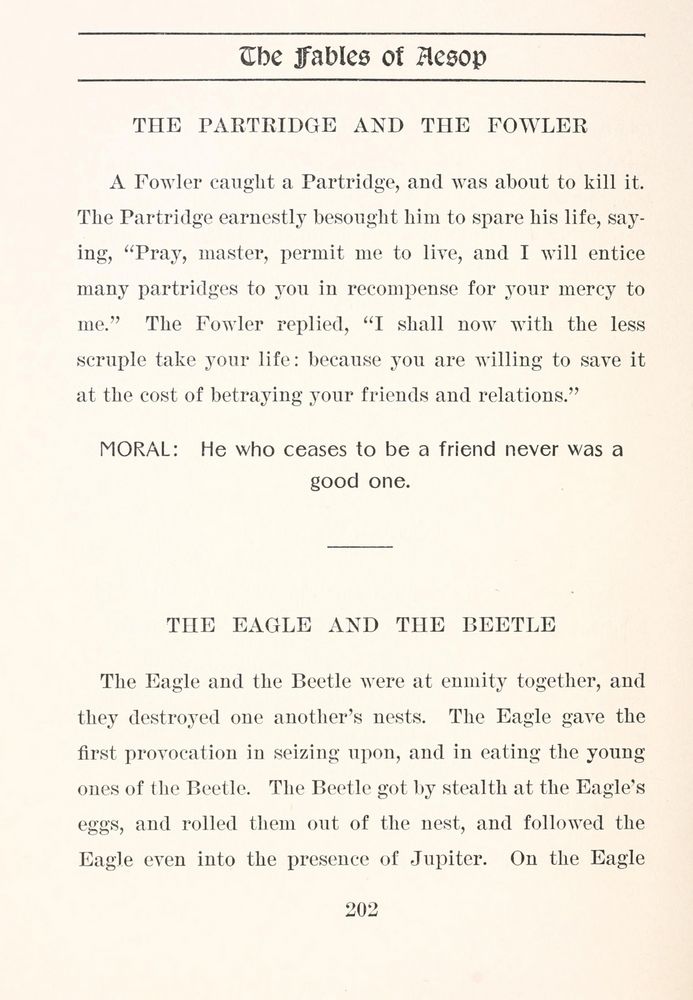 The Fables of Aesop

THE PARTRIDGE AND THE FOWLER

A Fowler caught a Partridge, and was about to kill it. The Partridge earnestly besought him to spare his life, saying, "Pray, master, permit me to live, and I will entice many partridges to you in recompense for your mercy to me." The Fowler replied, "I shall now with the less scruple take your life: because you are willing to save it at the cost of betraying your friends and relations."

MORAL: He who ceases to be a friend never was a good one.

THE EAGLE AND THE BEETLE

The Eagle and the Beetle were at enmity together, and they destroyed one another's nests. The Eagle gave the first provocation in seizing upon, and in eating the young ones of the Beetle. The Beetle got by stealth at the Eagle's eggs, and rolled them out of the nest, and followed the Eagle even into the presence of Jupiter. On the Eagle

202